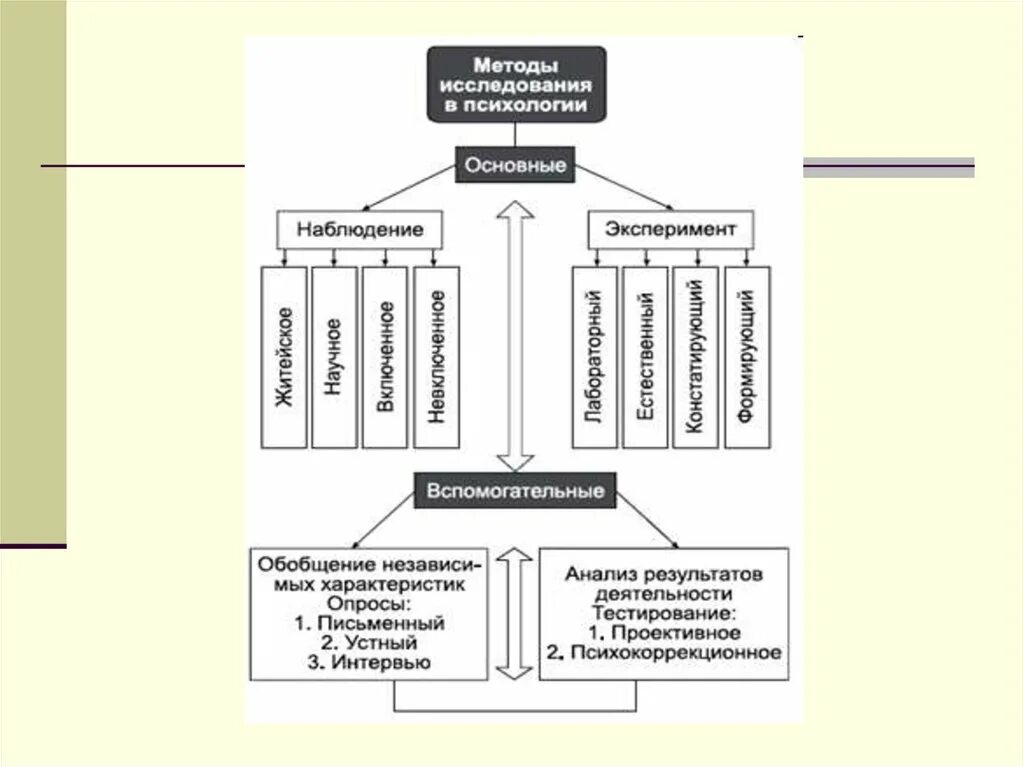 Методы исследования в психологии

Основные

Наблюдение

Житейское

Научное

Включенное

Невключенное

Эксперимент

Лабораторный

Естественный

Констатирующий

Формирующий

Вспомогательные

Обобщение независимых характеристик
Опросы:
1. Письменный
2. Устный
3. Интервью

Анализ результатов деятельности
Тестирование:
1. Проективное
2. Психокоррекционное